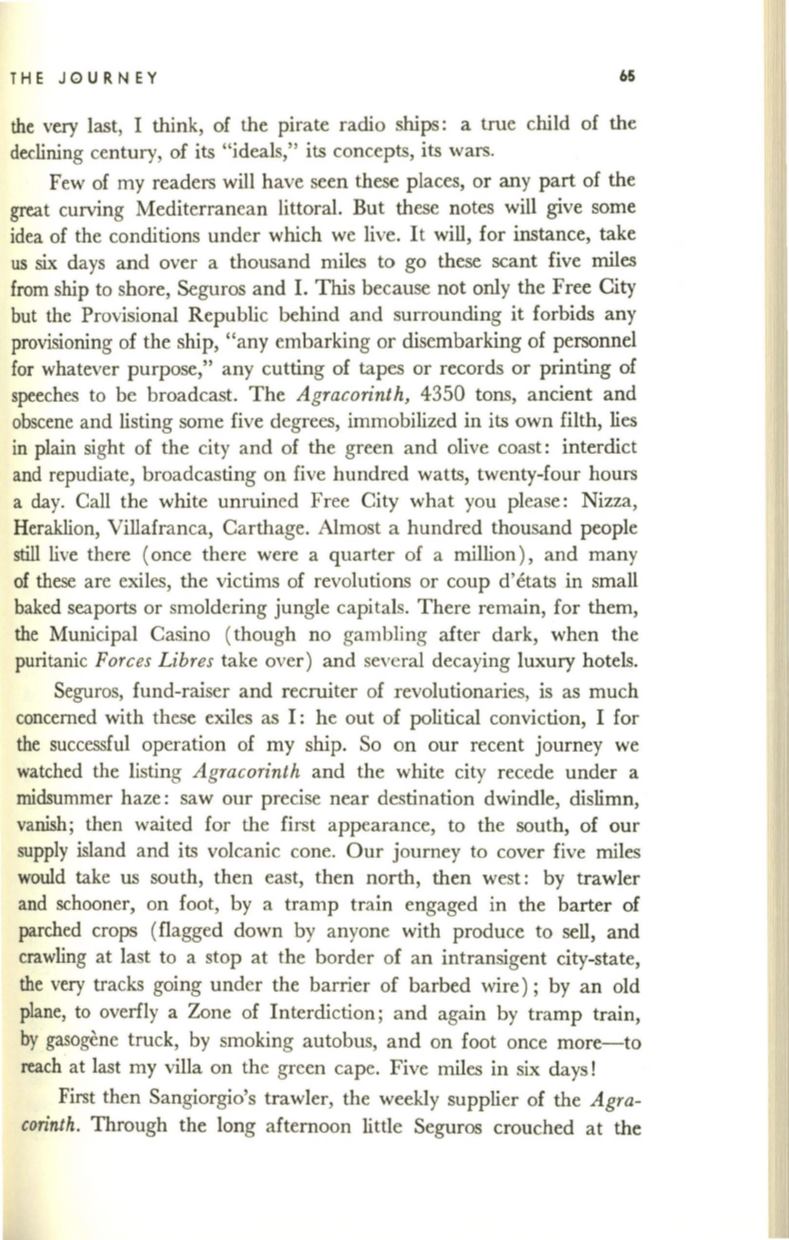 THE JOURNEY 65

the very last, I think, of the pirate radio ships: a true child of the declining century, of its "ideals," its concepts, its wars.

Few of my readers will have seen these places, or any part of the great curving Mediterranean littoral. But these notes will give some idea of the conditions under which we live. It will, for instance, take us six days and over a thousand miles to go these scant five miles from ship to shore, Seguros and I. This because not only the Free City but the Provisional Republic behind and surrounding it forbids any provisioning of the ship, "any embarking or disembarking of personnel for whatever purpose," any cutting of tapes or records or printing of speeches to be broadcast. The Agracorinth, 4350 tons, ancient and obscene and listing some five degrees, immobilized in its own filth, lies in plain sight of the city and of the green and olive coast: interdict and repudiate, broadcasting on five hundred watts, twenty-four hours a day. Call the white unruined Free City what you please: Nizza, Heraklion, Villafranca, Carthage. Almost a hundred thousand people still live there (once there were a quarter of a million), and many of these are exiles, the victims of revolutions or coup d'états in small baked seaports or smoldering jungle capitals. There remain, for them, the Municipal Casino (though no gambling after dark, when the puritanic Forces Libres take over) and several decaying luxury hotels.

Seguros, fund-raiser and recruiter of revolutionaries, is as much concerned with these exiles as I: he out of political conviction, I for the successful operation of my ship. So on our recent journey we watched the listing Agracorinth and the white city recede under a midsummer haze: saw our precise near destination dwindle, dislimn, vanish; then waited for the first appearance, to the south, of our supply island and its volcanic cone. Our journey to cover five miles would take us south, then east, then north, then west: by trawler and schooner, on foot, by a tramp train engaged in the barter of parched crops (flagged down by anyone with produce to sell, and crawling at last to a stop at the border of an intransigent city-state, the very tracks going under the barrier of barbed wire); by an old plane, to overfly a Zone of Interdiction; and again by tramp train, by gasogène truck, by smoking autobus, and on foot once more—to reach at last my villa on the green cape. Five miles in six days!

First then Sangiorgio's trawler, the weekly supplier of the Agracorinth. Through the long afternoon little Seguros crouched at the